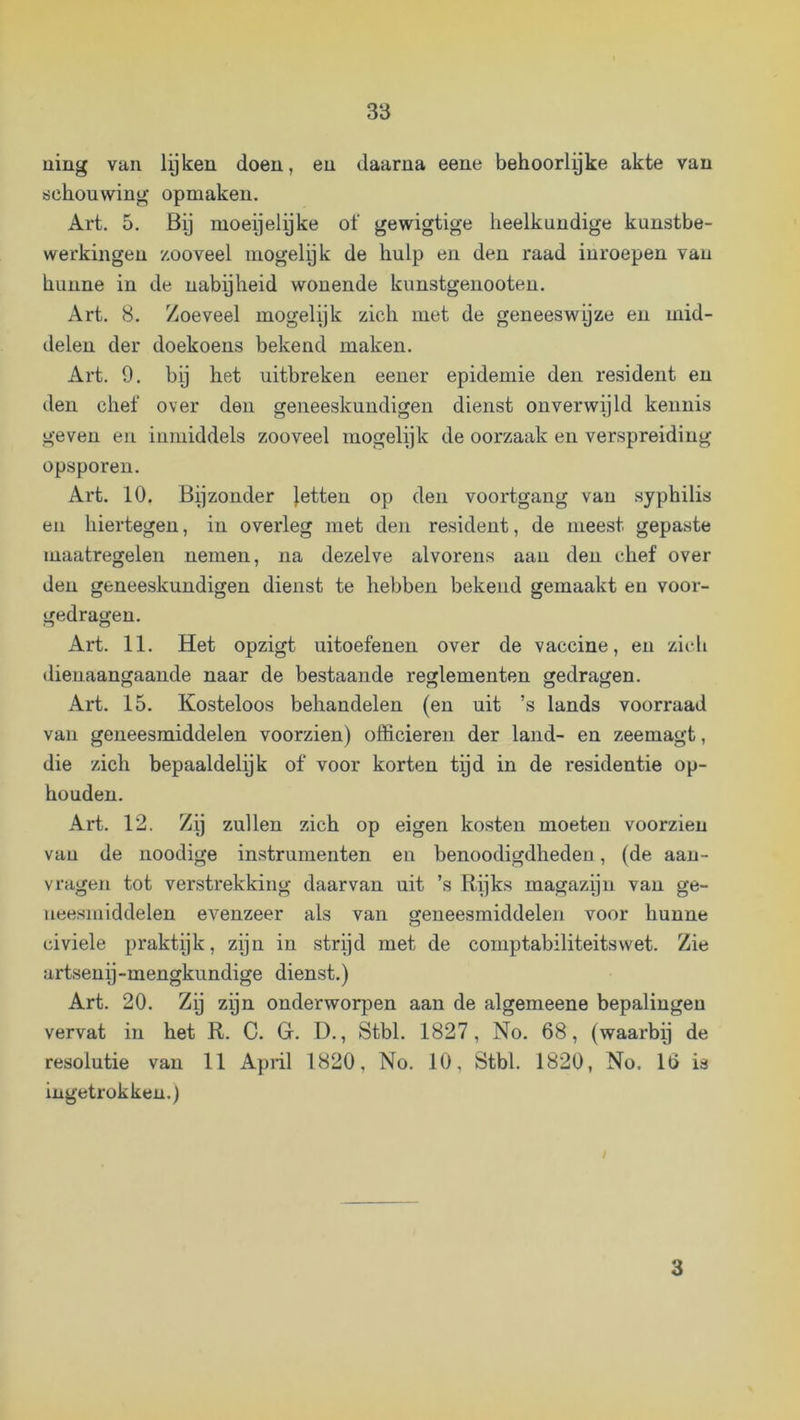 33

ning van lijken doen, en daarna eene behoorlijke akte van schouwing opmaken.

Art. 5. Bij moeijelijke of gewigtige heelkundige kunstbewerkingen zooveel mogelijk de hulp en den raad inroepen van hunne in de nabijheid wonende kunstgenooten.

Art. 8. Zoeveel mogelijk zich met de geneeswijze en middelen der doekoens bekend maken.

Art. 9. bij het uitbreken eener epidemie den resident en den chef over den geneeskundigen dienst onverwijld kennis geven en inmiddels zooveel mogelijk de oorzaak en verspreiding opsporen.

Art. 10. Bijzonder letten op den voortgang van syphilis en hiertegen, in overleg met den resident, de meest gepaste maatregelen nemen, na dezelve alvorens aan den chef over den geneeskundigen dienst te hebben bekend gemaakt en voorgedragen.

Art. 11. Het opzigt uitoefenen over de vaccine, en zich dienaangaande naar de bestaande reglementen gedragen.

Art. 15. Kosteloos behandelen (en uit 's lands voorraad van geneesmiddelen voorzien) officieren der land- en zeemagt, die zich bepaaldelijk of voor korten tijd in de residentie ophouden.

Art. 12. Zij zullen zich op eigen kosten moeten voorzien van de noodige instrumenten en benoodigdheden, (de aanvragen tot verstrekking daarvan uit 's Rijks magazijn van geneesmiddelen evenzeer als van geneesmiddelen voor hunne civiele praktijk, zijn in strijd met de comptabiliteitswet. Zie artsenij-mengkundige dienst.)

Art. 20. Zij zijn onderworpen aan de algemeene bepalingen vervat in het R. C. G. D., Stbl. 1827, No. 68, (waarbij de resolutie van 11 April 1820, No. 10, Stbl. 1820, No. 16 is ingetrokken.)

3